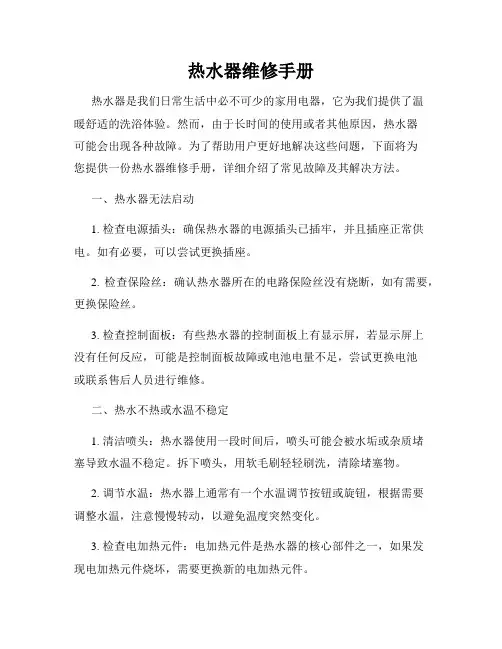 热水器维修手册

热水器是我们日常生活中必不可少的家用电器，它为我们提供了温暖舒适的洗浴体验。然而，由于长时间的使用或者其他原因，热水器可能会出现各种故障。为了帮助用户更好地解决这些问题，下面将为您提供一份热水器维修手册，详细介绍了常见故障及其解决方法。

一、热水器无法启动

1. 检查电源插头：确保热水器的电源插头已插牢，并且插座正常供电。如有必要，可以尝试更换插座。

2. 检查保险丝：确认热水器所在的电路保险丝没有烧断，如有需要，更换保险丝。

3. 检查控制面板：有些热水器的控制面板上有显示屏，若显示屏上没有任何反应，可能是控制面板故障或电池电量不足，尝试更换电池或联系售后人员进行维修。

二、热水不热或水温不稳定

1. 清洁喷头：热水器使用一段时间后，喷头可能会被水垢或杂质堵塞导致水温不稳定。拆下喷头，用软毛刷轻轻刷洗，清除堵塞物。

2. 调节水温：热水器上通常有一个水温调节按钮或旋钮，根据需要调整水温，注意慢慢转动，以避免温度突然变化。

3. 检查电加热元件：电加热元件是热水器的核心部件之一，如果发现电加热元件烧坏，需要更换新的电加热元件。